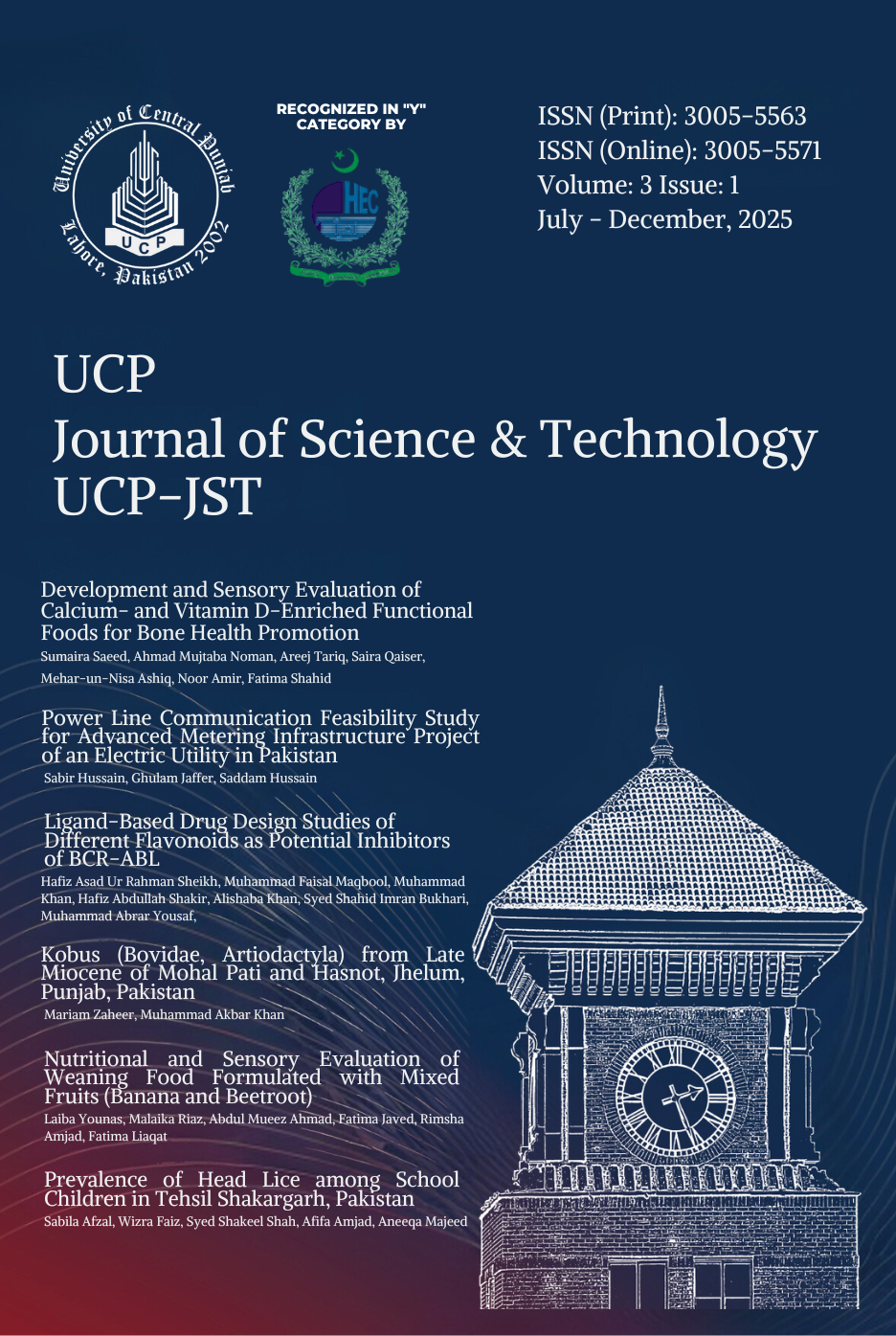 University of Central Punjab
UCP
Lahore, Pakistan 2002

RECOGNIZED IN "Y" CATEGORY BY

HEC

ISSN (Print): 3005-5563
ISSN (Online): 3005-5571
Volume: 3 Issue: 1
July - December, 2025

UCP
Journal of Science & Technology
UCP-JST

Development and Sensory Evaluation of Calcium- and Vitamin D-Enriched Functional Foods for Bone Health Promotion
Sumaira Saeed, Ahmad Mujtaba Noman, Areej Tariq, Saira Qaiser, Mehar-un-Nisa Ashiq, Noor Amir, Fatima Shahid

Power Line Communication Feasibility Study for Advanced Metering Infrastructure Project of an Electric Utility in Pakistan
Sabir Hussain, Ghulam Jaffer, Saddam Hussain

Ligand-Based Drug Design Studies of Different Flavonoids as Potential Inhibitors of BCR-ABL
Hafiz Asad Ur Rahman Sheikh, Muhammad Faisal Maqbool, Muhammad Khan, Hafiz Abdullah Shakir, Alishaba Khan, Syed Shahid Imran Bukhari, Muhammad Abrar Yousaf,

Kobus (Bovidae, Artiodactyla) from Late Miocene of Mohal Pati and Hasnot, Jhelum, Punjab, Pakistan
Mariam Zaheer, Muhammad Akbar Khan

Nutritional and Sensory Evaluation of Weaning Food Formulated with Mixed Fruits (Banana and Beetroot)
Laiba Younas, Malaika Riaz, Abdul Mueez Ahmad, Fatima Javed, Rimsha Amjad, Fatima Liaqat

Prevalence of Head Lice among School Children in Tehsil Shakargarh, Pakistan
Sabila Afzal, Wizra Faiz, Syed Shakeel Shah, Afifa Amjad, Aneeqa Majeed